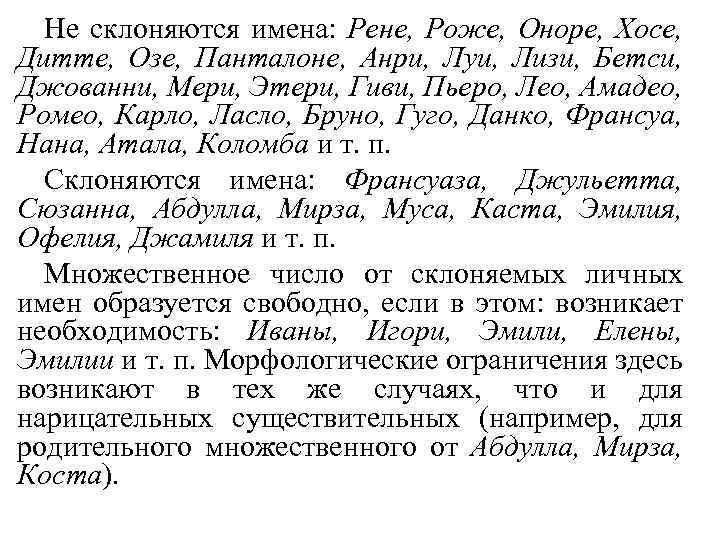 Не склоняются имена: Рене, Роже, Оноре, Хосе, Дитте, Озе, Панталоне, Анри, Луи, Лизи, Бетси, Джованни, Мери, Этери, Гиви, Пьеро, Лео, Амадео, Ромео, Карло, Ласло, Бруно, Гуго, Данко, Франсуа, Нана, Атала, Коломба и т. п.

Склоняются имена: Франсуаза, Джульетта, Сюзанна, Абдулла, Мирза, Муса, Каста, Эмилия, Офелия, Джамиля и т. п.

Множественное число от склоняемых личных имен образуется свободно, если в этом: возникает необходимость: Иваны, Игори, Эмили, Елены, Эмилии и т. п. Морфологические ограничения здесь возникают в тех же случаях, что и для нарицательных существительных (например, для родительного множественного от Абдулла, Мирза, Коста).